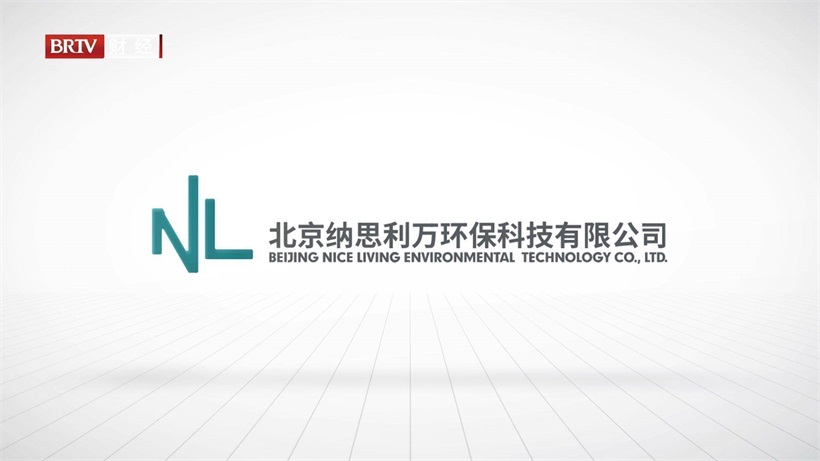 BRTV 财经

NL

北京纳思利万环保科技有限公司
BEIJING NICE LIVING ENVIRONMENTAL TECHNOLOGY CO., LTD.